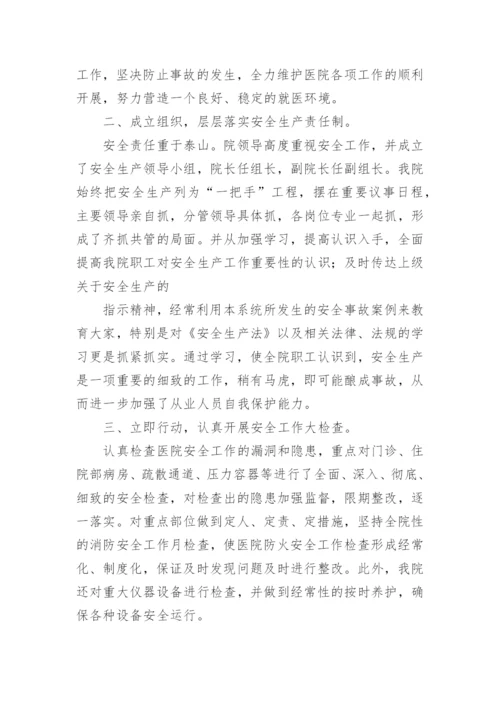 工作，坚决防止事故的发生，全力维护医院各项工作的顺利开展，努力营造一个良好、稳定的就医环境。

二、成立组织，层层落实安全生产责任制。

安全责任重于泰山。院领导高度重视安全工作，并成立了安全生产领导小组，院长任组长，副院长任副组长。我院始终把安全生产列为“一把手”工程，摆在重要议事日程，主要领导亲自抓，分管领导具体抓，各岗位专业一起抓，形成了齐抓共管的局面。并从加强学习，提高认识入手，全面提高我院职工对安全生产工作重要性的认识；及时传达上级关于安全生产的

指示精神，经常利用本系统所发生的安全事故案例来教育大家，特别是对《安全生产法》以及相关法律、法规的学习更是抓紧抓实。通过学习，使全院职工认识到，安全生产是一项重要的细致的工作，稍有马虎，即可能酿成事故，从而进一步加强了从业人员自我保护能力。

三、立即行动，认真开展安全工作大检查。

认真检查医院安全工作的漏洞和隐患，重点对门诊、住院部病房、疏散通道、压力容器等进行了全面、深入、彻底、细致的安全检查，对检查出的隐患加强监督，限期整改，逐一落实。对重点部位做到定人、定责、定措施，坚持全院性的消防安全工作月检查，使医院防火安全工作检查形成经常化、制度化，保证及时发现问题及时进行整改。此外，我院还对重大仪器设备进行检查，并做到经常性的按时养护，确保各种设备安全运行。